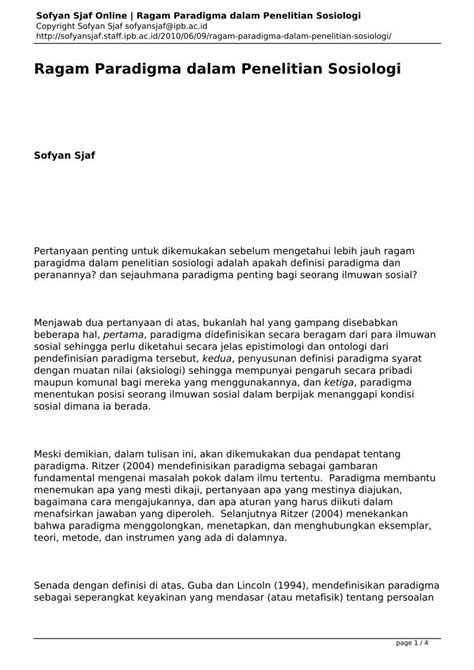 Sofyan Sjaf Online | Ragam Paradigma dalam Penelitian Sosiologi
Copyright Sofyan Sjaf sofyansjaf@ipb.ac.id
http://sofyansjaf.staff.ipb.ac.id/2010/06/09/ragam-paradigma-dalam-penelitian-sosiologi/

Ragam Paradigma dalam Penelitian Sosiologi

Sofyan Sjaf

Pertanyaan penting untuk dikemukakan sebelum mengetahui lebih jauh ragam paragidma dalam penelitian sosiologi adalah apakah definisi paradigma dan peranannya? dan sejauhmana paradigma penting bagi seorang ilmuwan sosial?

Menjawab dua pertanyaan di atas, bukanlah hal yang gampang disebabkan beberapa hal, pertama, paradigma didefinisikan secara beragam dari para ilmuwan sosial sehingga perlu diketahui secara jelas epistimologi dan ontologi dari pendefinisian paradigma tersebut, kedua, penyusunan definisi paradigma syarat dengan muatan nilai (aksiologi) sehingga mempunyai pengaruh secara pribadi maupun komunal bagi mereka yang menggunakannya, dan ketiga, paradigma menentukan posisi seorang ilmuwan sosial dalam berpijak menanggapi kondisi sosial dimana ia berada.

Meski demikian, dalam tulisan ini, akan dikemukakan dua pendapat tentang paradigma. Ritzer (2004) mendefinisikan paradigma sebagai gambaran fundamental mengenai masalah pokok dalam ilmu tertentu. Paradigma membantu menemukan apa yang mesti dikaji, pertanyaan apa yang mestinya diajukan, bagaimana cara mengajukannya, dan apa aturan yang harus diikuti dalam menafsirkan jawaban yang diperoleh. Selanjutnya Ritzer (2004) menekankan bahwa paradigma menggolongkan, menetapkan, dan menghubungkan eksemplar, teori, metode, dan instrumen yang ada di dalamnya.

Senada dengan definisi di atas, Guba dan Lincoln (1994), mendefinisikan paradigma sebagai seperangkat keyakinan yang mendasar (atau metafisik) tentang persoalan

page 1 / 4